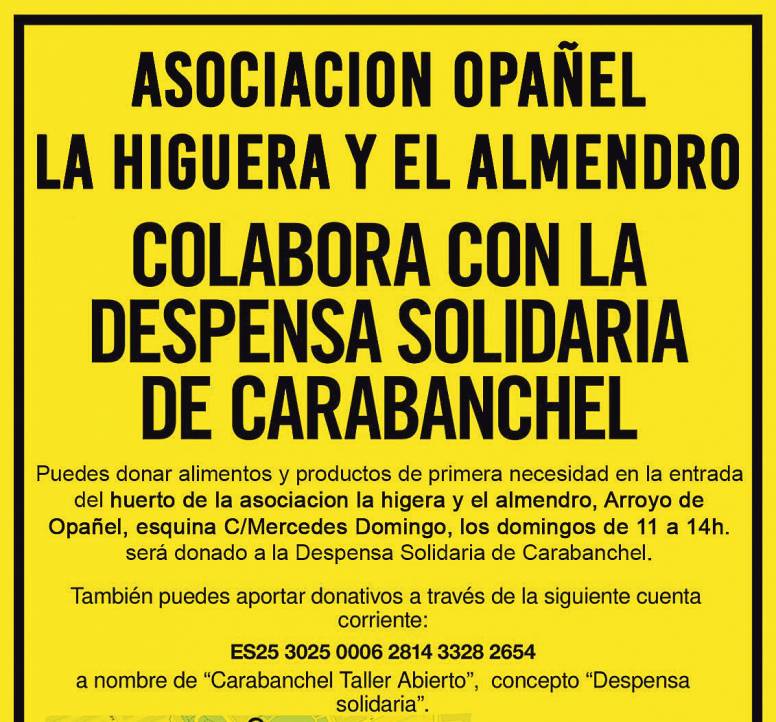 ASOCIACION OPAÑEL
LA HIGUERA Y EL ALMENDRO

COLABORA CON LA DESPENSA SOLIDARIA DE CARABANCHEL

Puedes donar alimentos y productos de primera necesidad en la entrada del huerto de la asociacion la higera y el almendro, Arroyo de Opañel, esquina C/Mercedes Domingo, los domingos de 11 a 14h. será donado a la Despensa Solidaria de Carabanchel.

También puedes aportar donativos a través de la siguiente cuenta corriente:

ES25 3025 0006 2814 3328 2654

a nombre de "Carabanchel Taller Abierto", concepto "Despensa solidaria".